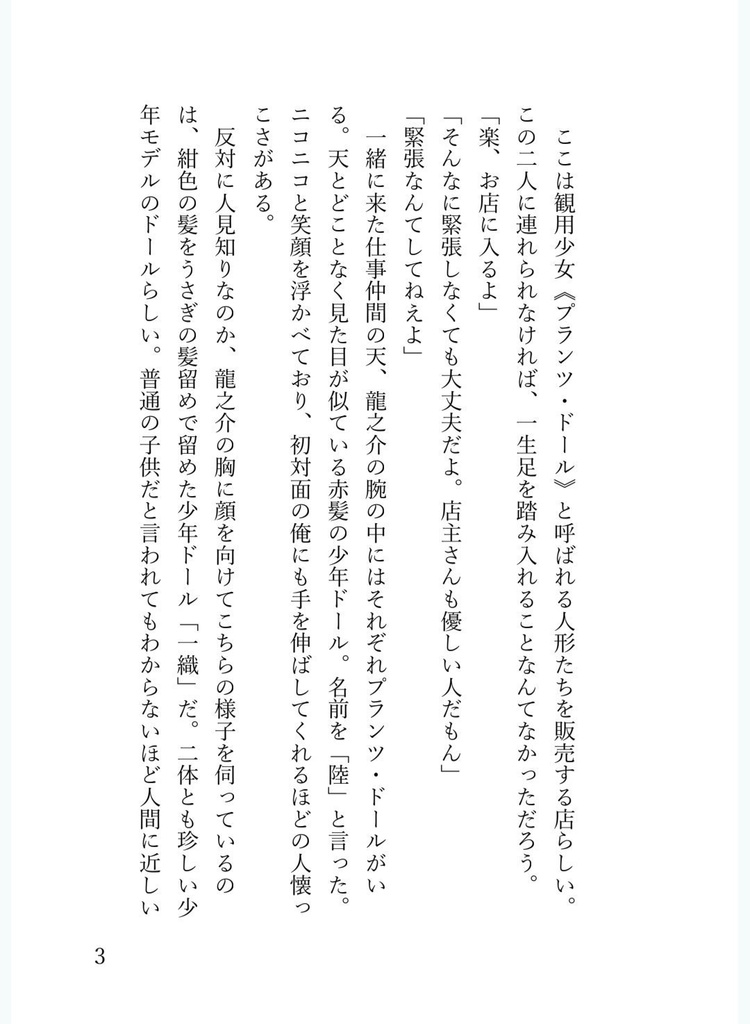 ここは観用少女《プランツ・ドール》と呼ばれる人形たちを販売する店らしい。この二人に連れられなければ、一生足を踏み入れることなんてなかっただろう。

「楽、お店に入るよ」

「そんなに緊張しなくても大丈夫だよ。店主さんも優しい人だもん」

「緊張なんてしてねえよ」

一緒に来た仕事仲間の天、龍之介の腕の中にはそれぞれプランツ・ドールがいる。天とどことなく見た目が似ている赤髪の少年ドール。名前を「陸」と言った。ニコニコと笑顔を浮かべており、初対面の俺にも手を伸ばしてくれるほどの人懐っこさがある。

反対に人見知りなのか、龍之介の胸に顔を向けてこちらの様子を伺っているのは、紺色の髪をうさぎの髪留めで留めた少年ドール「一織」だ。二体とも珍しい少年モデルのドールらしい。普通の子供だと言われてもわからないほど人間に近しい

3